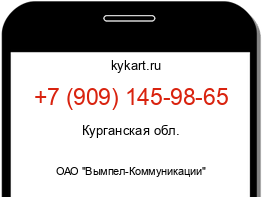 kykart.ru

+7 (909) 145-98-65

Курганская обл.

ОАО "Вымпел-Коммуникации"